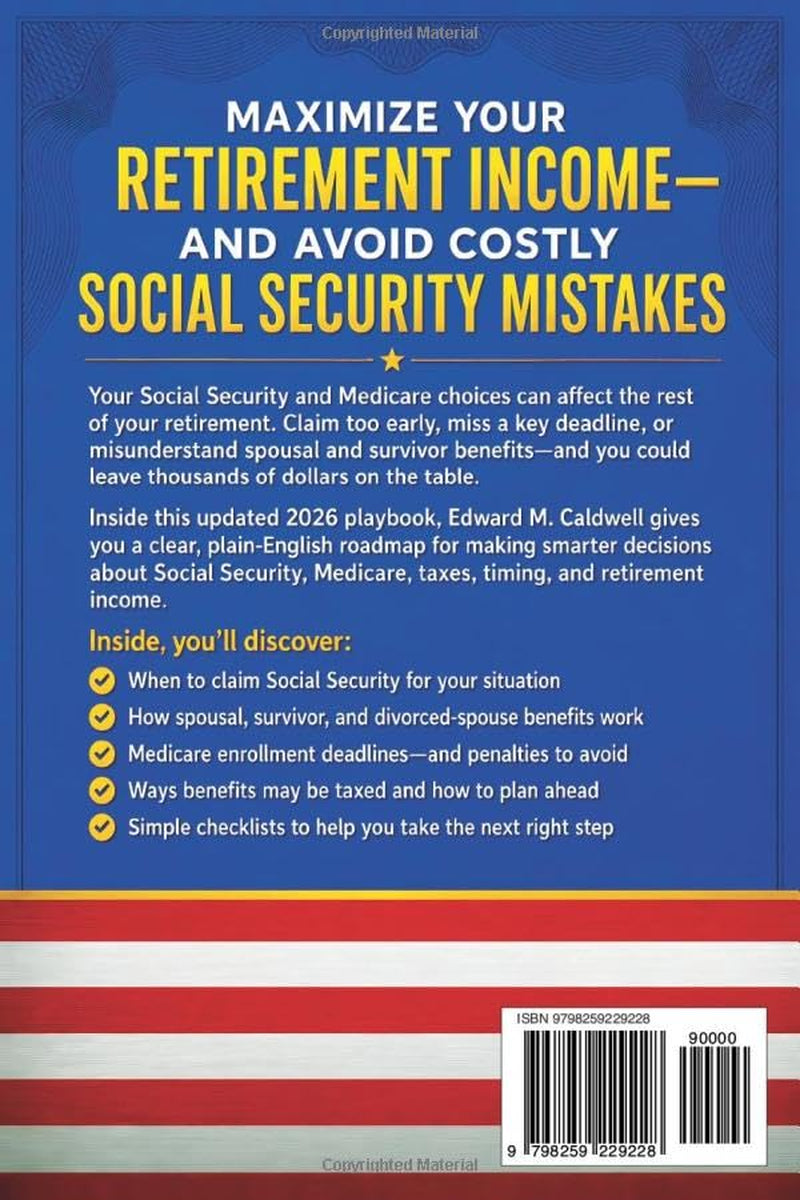 Copyrighted Material

MAXIMIZE YOUR
RETIREMENT INCOME—
AND AVOID COSTLY
SOCIAL SECURITY MISTAKES

Your Social Security and Medicare choices can affect the rest of your retirement. Claim too early, miss a key deadline, or misunderstand spousal and survivor benefits—and you could leave thousands of dollars on the table.

Inside this updated 2026 playbook, Edward M. Caldwell gives you a clear, plain-English roadmap for making smarter decisions about Social Security, Medicare, taxes, timing, and retirement income.

Inside, you'll discover:

When to claim Social Security for your situation

How spousal, survivor, and divorced-spouse benefits work

Medicare enrollment deadlines—and penalties to avoid

Ways benefits may be taxed and how to plan ahead

Simple checklists to help you take the next right step

ISBN 9798259229228

90000

9 798259 229228

Copyrighted Material